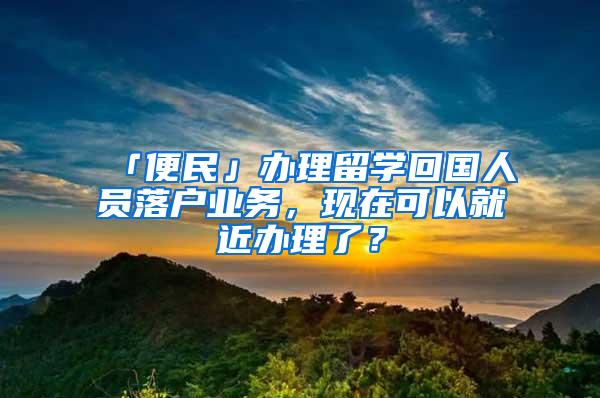 「便民」办理留学回国人员落户业务，现在可以就近办理了？